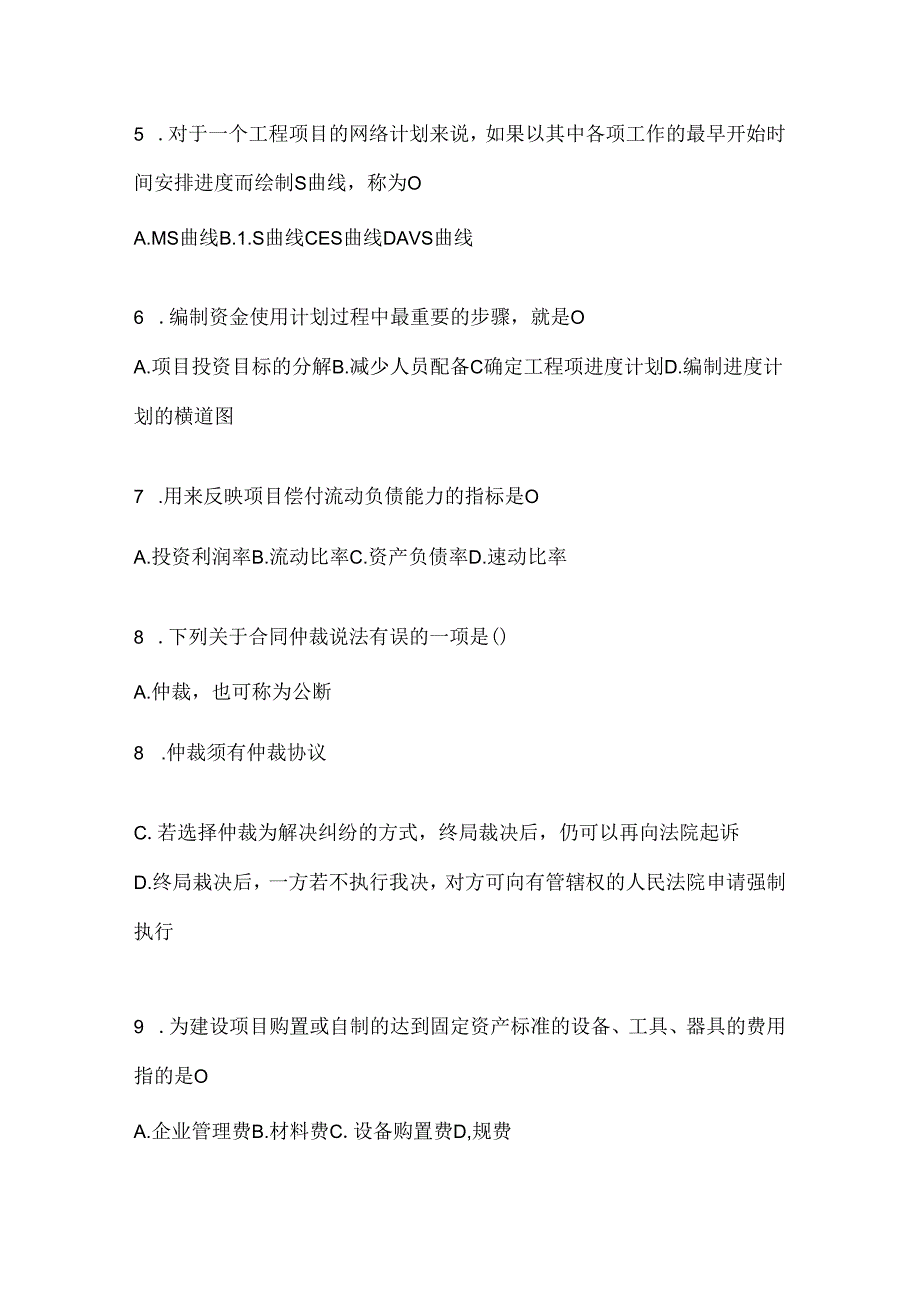 5 . 对于一个工程项目的网络计划来说，如果以其中各项工作的最早开始时间安排进度而绘制S曲线，称为O

A.MS曲线B.1.S曲线CES曲线DAVS曲线

6 . 编制资金使用计划过程中最重要的步骤，就是O

A.项目投资目标的分解B.减少人员配备C确定工程项进度计划D.编制进度计划的横道图

7 .用来反映项目偿付流动负债能力的指标是O

A.投资利润率B.流动比率C.资产负债率D.速动比率

8 . 下列关于合同仲裁说法有误的一项是()

A.仲裁，也可称为公断

8 .仲裁须有仲裁协议

C. 若选择仲裁为解决纠纷的方式，终局裁决后，仍可以再向法院起诉

D.终局裁决后，一方若不执行我决，对方可向有管辖权的人民法院申请强制执行

9 . 为建设项目购置或自制的达到固定资产标准的设备、工具、器具的费用指的是O

A.企业管理费B.材料费C. 设备购置费D,规费